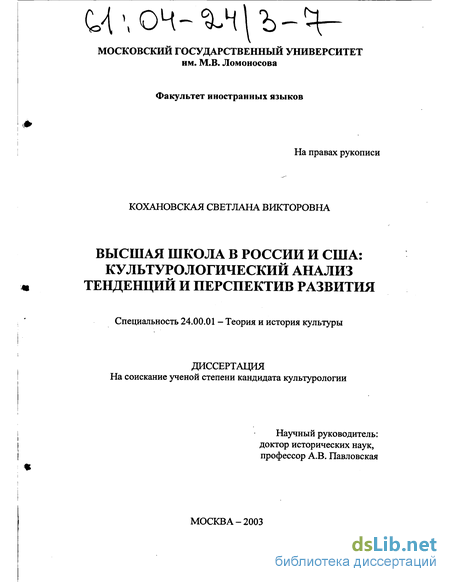 61:04-24/3-7

МОСКОВСКИЙ ГОСУДАРСТВЕННЫЙ УНИВЕРСИТЕТ
им. М.В. Ломоносова

Факультет иностранных языков

На правах рукописи

КОХАНОВСКАЯ СВЕТЛАНА ВИКТОРОВНА

ВЫСШАЯ ШКОЛА В РОССИИ И США: КУЛЬТУРОЛОГИЧЕСКИЙ АНАЛИЗ ТЕНДЕНЦИЙ И ПЕРСПЕКТИВ РАЗВИТИЯ

Специальность 24.00.01 – Теория и история культуры

ДИССЕРТАЦИЯ
На соискание ученой степени кандидата культурологии

Научный руководитель:
доктор исторических наук,
профессор А.В. Павловская

МОСКВА – 2003

dsLib.net
библиотека диссертаций